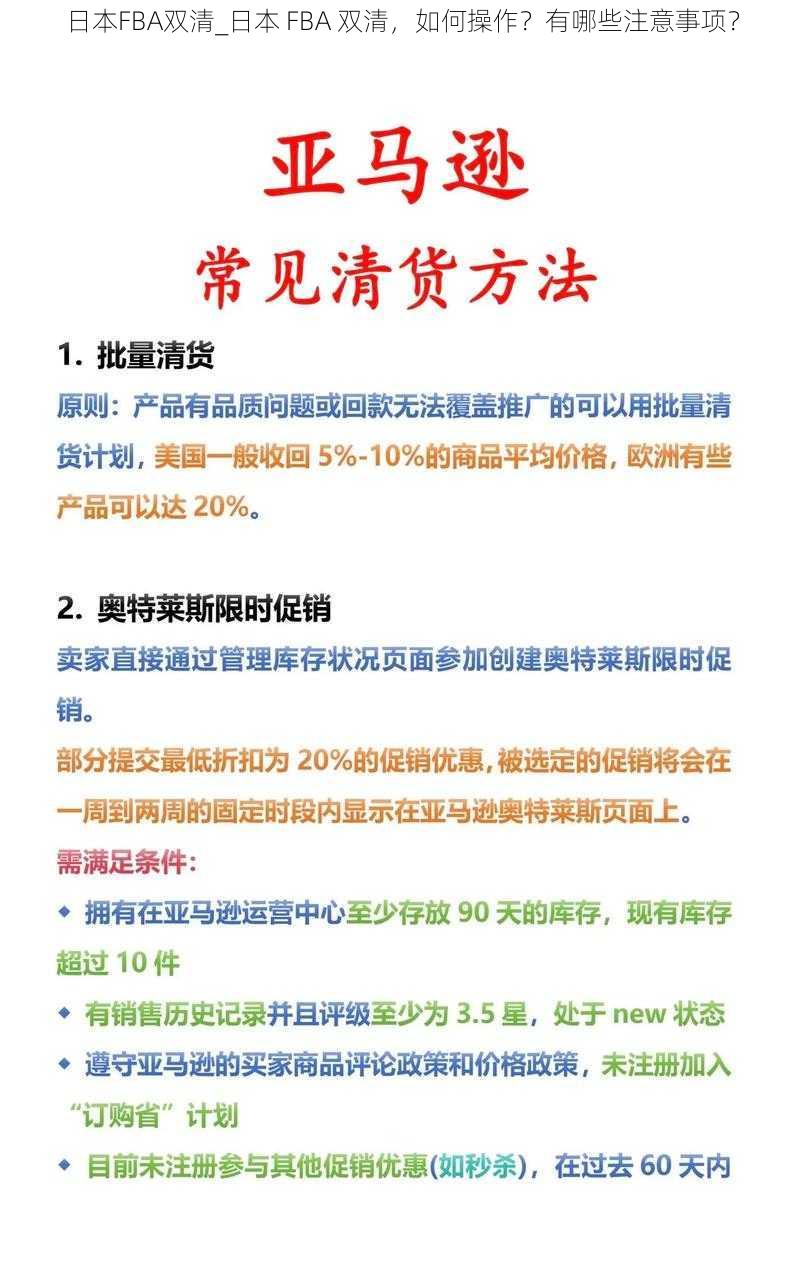 日本FBA双清_日本 FBA 双清，如何操作？有哪些注意事项？

亚马逊

常见清货方法

1. 批量清货

原则：产品有品质问题或回款无法覆盖推广的可以用批量清货计划，美国一般收回 5%-10%的商品平均价格，欧洲有些产品可以达 20%。

2. 奥特莱斯限时促销

卖家直接通过管理库存状况页面参加创建奥特莱斯限时促销。

部分提交最低折扣为 20%的促销优惠，被选定的促销将会在一周到两周的固定时段内显示在亚马逊奥特莱斯页面上。

需满足条件：

◆ 拥有在亚马逊运营中心至少存放 90 天的库存，现有库存超过 10 件

◆ 有销售历史记录并且评级至少为 3.5 星，处于 new 状态

◆ 遵守亚马逊的买家商品评论政策和价格政策，未注册加入“订购省”计划

◆ 目前未注册参与其他促销优惠(如秒杀)，在过去 60 天内